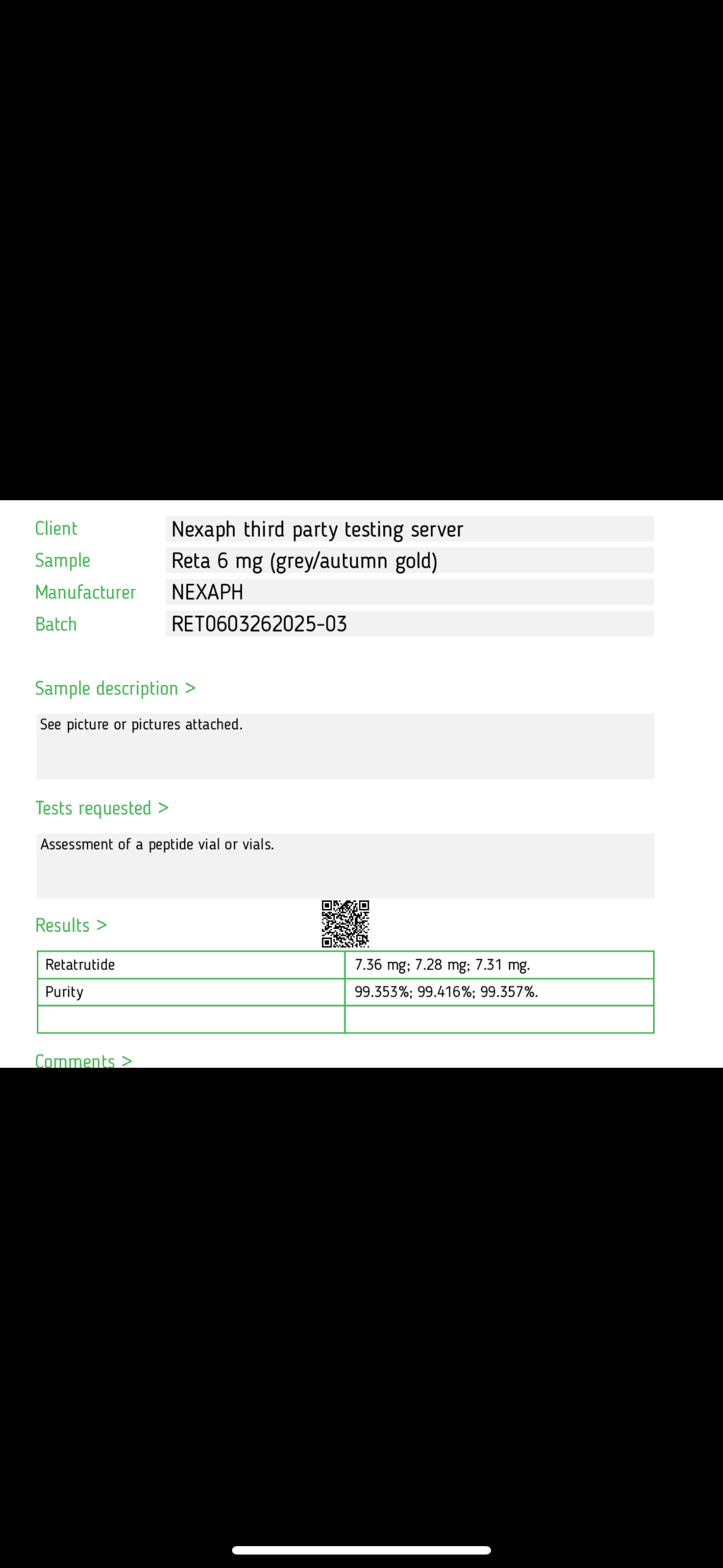 Client Nexaph third party testing server
Sample Reta 6 mg (grey/autumn gold)
Manufacturer NEXAPH
Batch RET0603262025-03

Sample description >

See picture or pictures attached.

Tests requested >

Assessment of a peptide vial or vials.

Results >

| Retatrutide | 7.36 mg; 7.28 mg; 7.31 mg. |
|---|---|
| Purity | 99.353%; 99.416%; 99.357%. |
| | |

Comments >